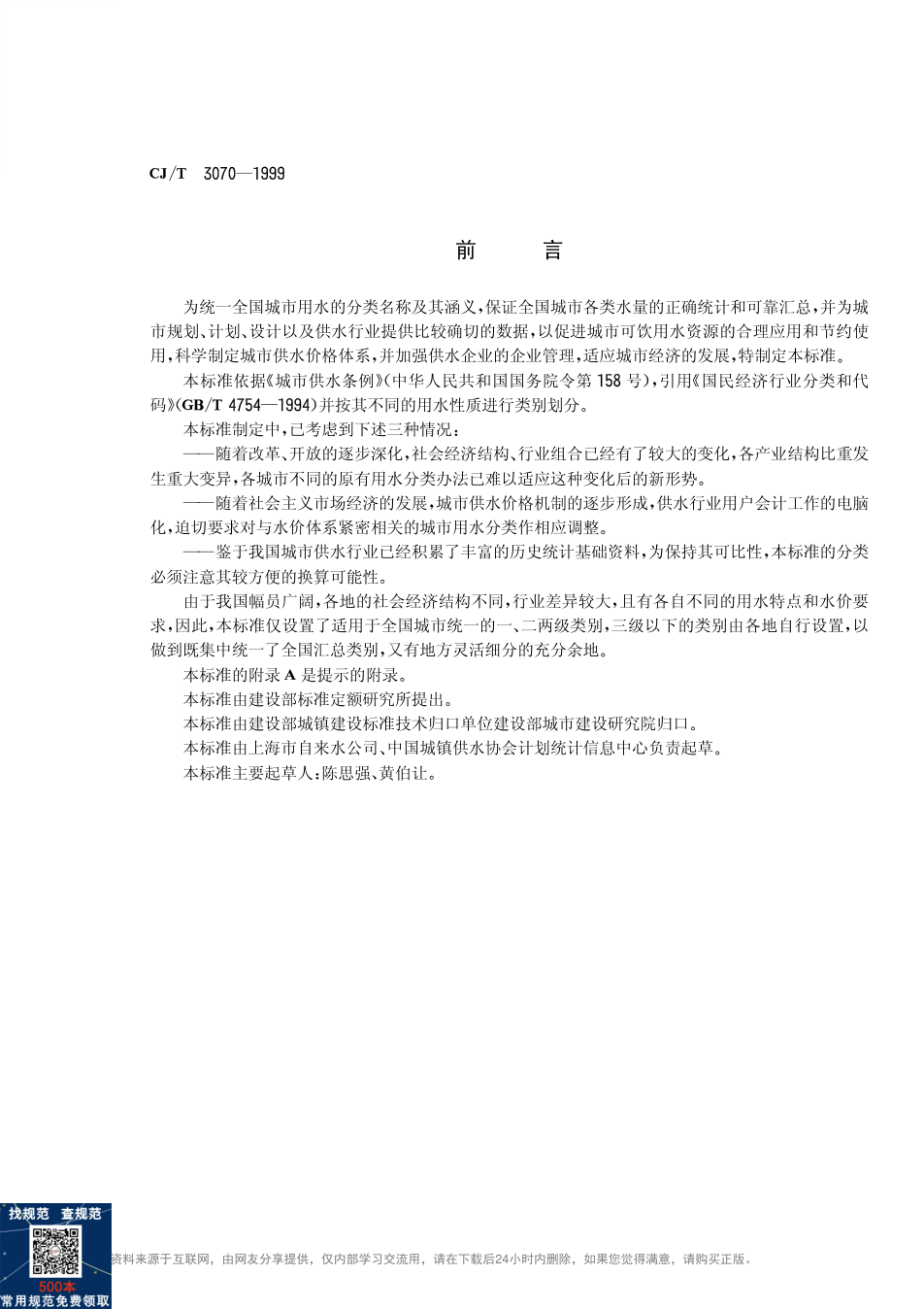 CJ/T 3070—1999

前　言

为统一全国城市用水的分类名称及其涵义，保证全国城市各类水量的正确统计和可靠汇总，并为城市规划、计划、设计以及供水行业提供比较确切的数据，以促进城市可饮用水资源的合理应用和节约使用，科学制定城市供水价格体系，并加强供水企业的企业管理，适应城市经济的发展，特制定本标准。

本标准依据《城市供水条例》（中华人民共和国国务院令第 158 号），引用《国民经济行业分类和代码》（GB/T 4754—1994）并按其不同的用水性质进行类别划分。

本标准制定中，已考虑到下述三种情况：

——随着改革、开放的逐步深化，社会经济结构、行业组合已经有了较大的变化，各产业结构比重发生重大变异，各城市不同的原有用水分类办法已难以适应这种变化后的新形势。

——随着社会主义市场经济的发展，城市供水价格机制的逐步形成，供水行业用户会计工作的电脑化，迫切要求对与水价体系紧密相关的城市用水分类作相应调整。

——鉴于我国城市供水行业已经积累了丰富的历史统计基础资料，为保持其可比性，本标准的分类必须注意其较方便的换算可能性。

由于我国幅员广阔，各地的社会经济结构不同，行业差异较大，且有各自不同的用水特点和水价要求，因此，本标准仅设置了适用于全国城市统一的一、二两级类别，三级以下的类别由各地自行设置，以做到既集中统一了全国汇总类别，又有地方灵活细分的充分余地。

本标准的附录 A 是提示的附录。

本标准由建设部标准定额研究所提出。

本标准由建设部城镇建设标准技术归口单位建设部城市建设研究院归口。

本标准由上海市自来水公司、中国城镇供水协会计划统计信息中心负责起草。

本标准主要起草人：陈思强、黄伯让。

找规范 查规范
500本
常用规范免费领取

资料来源于互联网，由网友分享提供，仅内部学习交流用，请在下载后24小时内删除，如果您觉得满意，请购买正版。